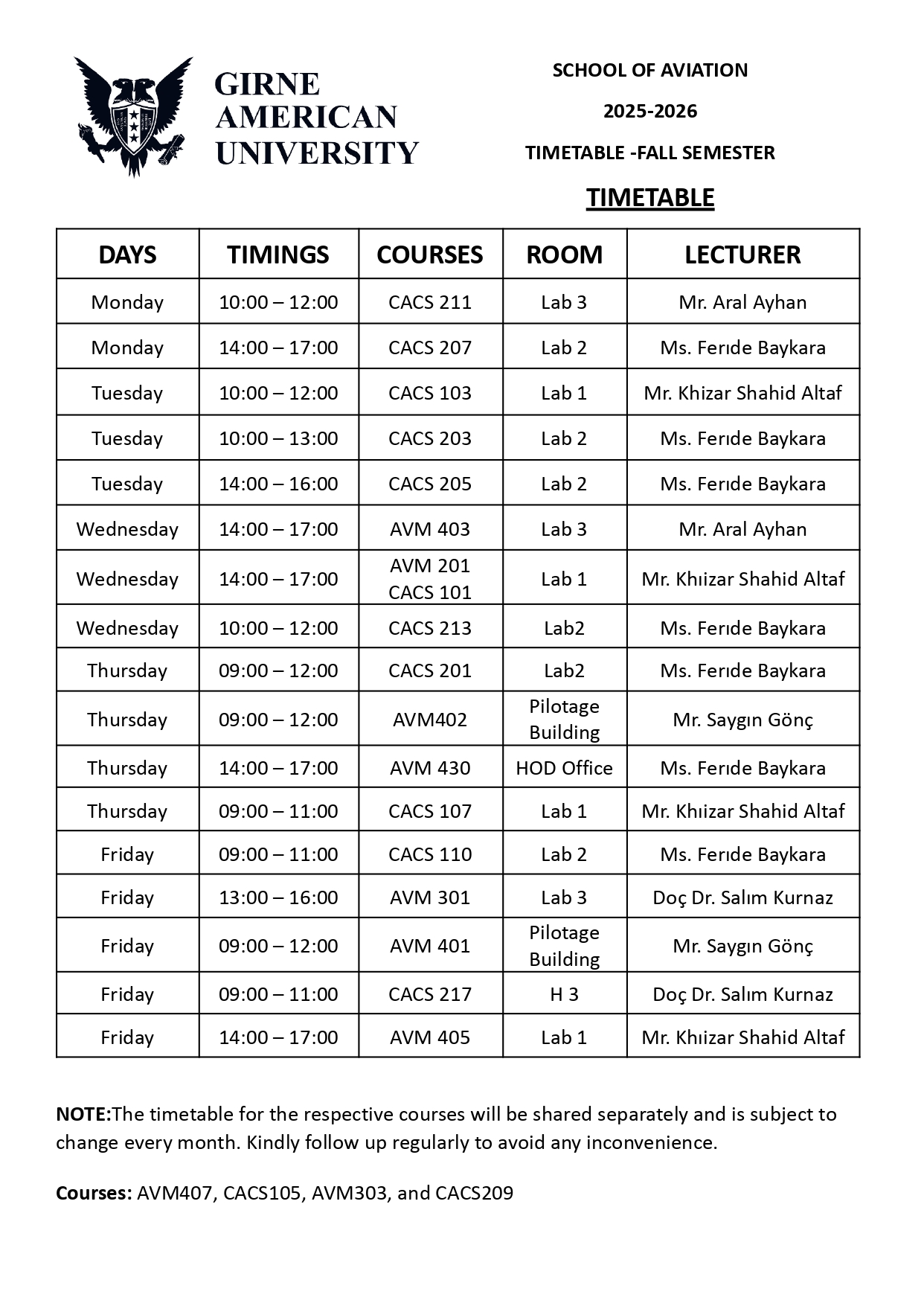 GIRNE AMERICAN UNIVERSITY

SCHOOL OF AVIATION

2025-2026

TIMETABLE -FALL SEMESTER

TIMETABLE

| DAYS | TIMINGS | COURSES | ROOM | LECTURER |
|---|---|---|---|---|
| Monday | 10:00 – 12:00 | CACS 211 | Lab 3 | Mr. Aral Ayhan |
| Monday | 14:00 – 17:00 | CACS 207 | Lab 2 | Ms. Ferıde Baykara |
| Tuesday | 10:00 – 12:00 | CACS 103 | Lab 1 | Mr. Khizar Shahid Altaf |
| Tuesday | 10:00 – 13:00 | CACS 203 | Lab 2 | Ms. Ferıde Baykara |
| Tuesday | 14:00 – 16:00 | CACS 205 | Lab 2 | Ms. Ferıde Baykara |
| Wednesday | 14:00 – 17:00 | AVM 403 | Lab 3 | Mr. Aral Ayhan |
| Wednesday | 14:00 – 17:00 | AVM 201 CACS 101 | Lab 1 | Mr. Khıizar Shahid Altaf |
| Wednesday | 10:00 – 12:00 | CACS 213 | Lab2 | Ms. Ferıde Baykara |
| Thursday | 09:00 – 12:00 | CACS 201 | Lab2 | Ms. Ferıde Baykara |
| Thursday | 09:00 – 12:00 | AVM402 | Pilotage Building | Mr. Saygın Gönç |
| Thursday | 14:00 – 17:00 | AVM 430 | HOD Office | Ms. Ferıde Baykara |
| Thursday | 09:00 – 11:00 | CACS 107 | Lab 1 | Mr. Khıizar Shahid Altaf |
| Friday | 09:00 – 11:00 | CACS 110 | Lab 2 | Ms. Ferıde Baykara |
| Friday | 13:00 – 16:00 | AVM 301 | Lab 3 | Doç Dr. Salım Kurnaz |
| Friday | 09:00 – 12:00 | AVM 401 | Pilotage Building | Mr. Saygın Gönç |
| Friday | 09:00 – 11:00 | CACS 217 | H 3 | Doç Dr. Salım Kurnaz |
| Friday | 14:00 – 17:00 | AVM 405 | Lab 1 | Mr. Khıizar Shahid Altaf |

NOTE:The timetable for the respective courses will be shared separately and is subject to change every month. Kindly follow up regularly to avoid any inconvenience.

Courses: AVM407, CACS105, AVM303, and CACS209